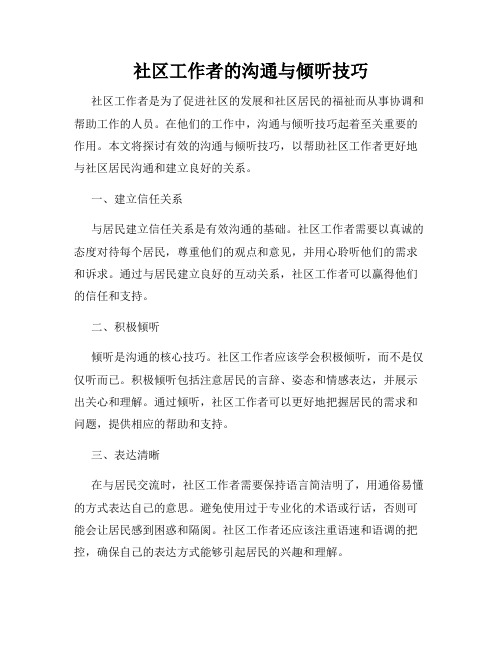 社区工作者的沟通与倾听技巧

社区工作者是为了促进社区的发展和社区居民的福祉而从事协调和帮助工作的人员。在他们的工作中，沟通与倾听技巧起着至关重要的作用。本文将探讨有效的沟通与倾听技巧，以帮助社区工作者更好地与社区居民沟通和建立良好的关系。

一、建立信任关系

与居民建立信任关系是有效沟通的基础。社区工作者需要以真诚的态度对待每个居民，尊重他们的观点和意见，并用心聆听他们的需求和诉求。通过与居民建立良好的互动关系，社区工作者可以赢得他们的信任和支持。

二、积极倾听

倾听是沟通的核心技巧。社区工作者应该学会积极倾听，而不是仅仅听而已。积极倾听包括注意居民的言辞、姿态和情感表达，并展示出关心和理解。通过倾听，社区工作者可以更好地把握居民的需求和问题，提供相应的帮助和支持。

三、表达清晰

在与居民交流时，社区工作者需要保持语言简洁明了，用通俗易懂的方式表达自己的意思。避免使用过于专业化的术语或行话，否则可能会让居民感到困惑和隔阂。社区工作者还应该注重语速和语调的把控，确保自己的表达方式能够引起居民的兴趣和理解。